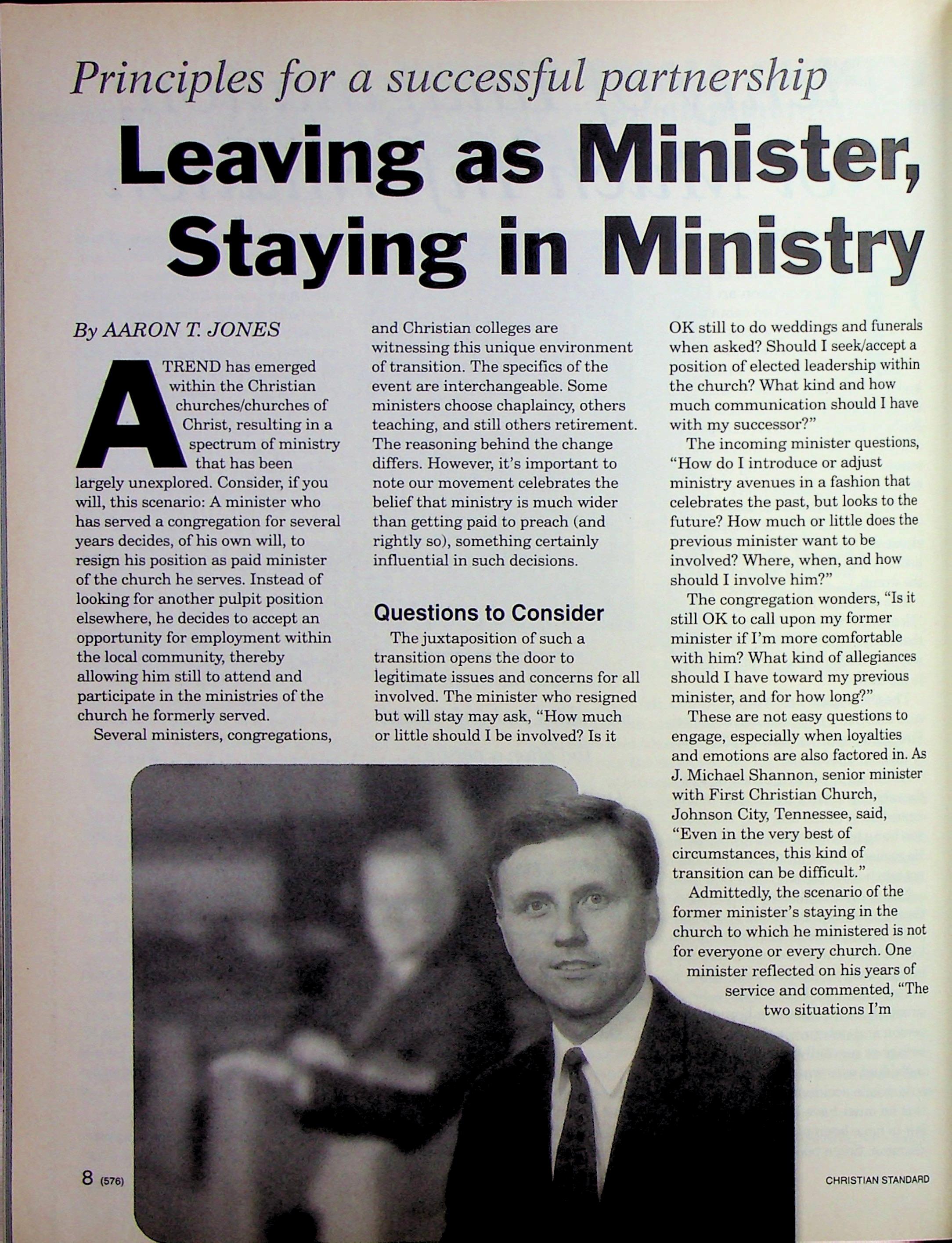 Principles for a successful partnership

Leaving as Minister, Staying in Ministry

By AARON T. JONES

A TREND has emerged within the Christian churches/churches of Christ, resulting in a spectrum of ministry that has been largely unexplored. Consider, if you will, this scenario: A minister who has served a congregation for several years decides, of his own will, to resign his position as paid minister of the church he serves. Instead of looking for another pulpit position elsewhere, he decides to accept an opportunity for employment within the local community, thereby allowing him still to attend and participate in the ministries of the church he formerly served.

Several ministers, congregations, and Christian colleges are witnessing this unique environment of transition. The specifics of the event are interchangeable. Some ministers choose chaplaincy, others teaching, and still others retirement. The reasoning behind the change differs. However, it's important to note our movement celebrates the belief that ministry is much wider than getting paid to preach (and rightly so), something certainly influential in such decisions.

Questions to Consider

The juxtaposition of such a transition opens the door to legitimate issues and concerns for all involved. The minister who resigned but will stay may ask, "How much or little should I be involved? Is it OK still to do weddings and funerals when asked? Should I seek/accept a position of elected leadership within the church? What kind and how much communication should I have with my successor?"

The incoming minister questions, "How do I introduce or adjust ministry avenues in a fashion that celebrates the past, but looks to the future? How much or little does the previous minister want to be involved? Where, when, and how should I involve him?"

The congregation wonders, "Is it still OK to call upon my former minister if I'm more comfortable with him? What kind of allegiances should I have toward my previous minister, and for how long?"

These are not easy questions to engage, especially when loyalties and emotions are also factored in. As J. Michael Shannon, senior minister with First Christian Church, Johnson City, Tennessee, said, "Even in the very best of circumstances, this kind of transition can be difficult."

Admittedly, the scenario of the former minister's staying in the church to which he ministered is not for everyone or every church. One minister reflected on his years of service and commented, "The two situations I'm

8 (576)

CHRISTIAN STANDARD